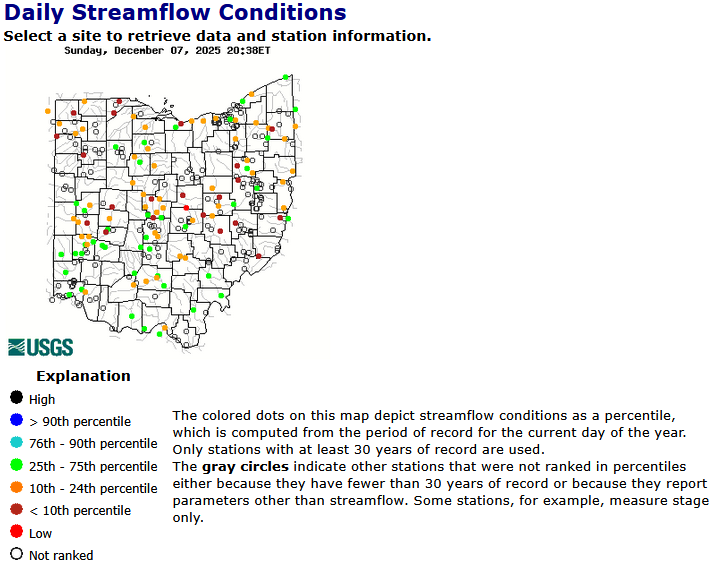 Daily Streamflow Conditions

Select a site to retrieve data and station information.

Sunday, December 07, 2025 20:38ET

USGS

Explanation

High

> 90th percentile

76th - 90th percentile

25th - 75th percentile

10th - 24th percentile

< 10th percentile

Low

Not ranked

The colored dots on this map depict streamflow conditions as a percentile, which is computed from the period of record for the current day of the year. Only stations with at least 30 years of record are used.

The gray circles indicate other stations that were not ranked in percentiles either because they have fewer than 30 years of record or because they report parameters other than streamflow. Some stations, for example, measure stage only.